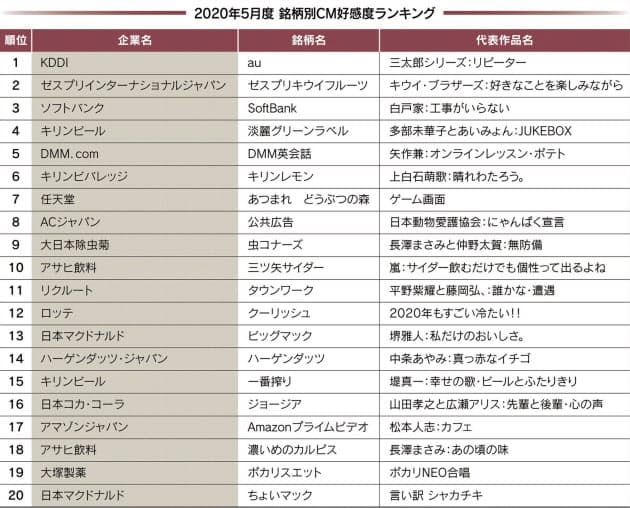 2020年5月度 銘柄別CM好感度ランキング

| 順位 | 企業名 | 銘柄名 | 代表作品名 |
|---|---|---|---|
| 1 | KDDI | au | 三太郎シリーズ：リピーター |
| 2 | ゼスプリインターナショナルジャパン | ゼスプリキウイフルーツ | キウイ・ブラザーズ：好きなことを楽しみながら |
| 3 | ソフトバンク | SoftBank | 白戸家：工事がいらない |
| 4 | キリンビール | 淡麗グリーンラベル | 多部未華子とあいみょん：JUKEBOX |
| 5 | DMM.com | DMM英会話 | 矢作兼：オンラインレッスン・ポテト |
| 6 | キリンビバレッジ | キリンレモン | 上白石萌歌：晴れわたろう。 |
| 7 | 任天堂 | あつまれ　どうぶつの森 | ゲーム画面 |
| 8 | ACジャパン | 公共広告 | 日本動物愛護協会：にゃんぱく宣言 |
| 9 | 大日本除虫菊 | 虫コナーズ | 長澤まさみと仲野太賀：無防備 |
| 10 | アサヒ飲料 | 三ツ矢サイダー | 嵐：サイダー飲むだけでも個性って出るよね |
| 11 | リクルート | タウンワーク | 平野紫耀と藤岡弘、：誰かな・遭遇 |
| 12 | ロッテ | クーリッシュ | 2020年もすごい冷たい!! |
| 13 | 日本マクドナルド | ビッグマック | 堺雅人：私だけのおいしさ。 |
| 14 | ハーゲンダッツ・ジャパン | ハーゲンダッツ | 中条あやみ：真っ赤なイチゴ |
| 15 | キリンビール | 一番搾り | 堤真一：幸せの歌・ビールとふたりきり |
| 16 | 日本コカ・コーラ | ジョージア | 山田孝之と広瀬アリス：先輩と後輩・心の声 |
| 17 | アマゾンジャパン | Amazonプライムビデオ | 松本人志：カフェ |
| 18 | アサヒ飲料 | 濃いめのカルピス | 長澤まさみ：あの頃の味 |
| 19 | 大塚製薬 | ポカリスエット | ポカリNEO合唱 |
| 20 | 日本マクドナルド | ちょいマック | 言い訳 シャカチキ |